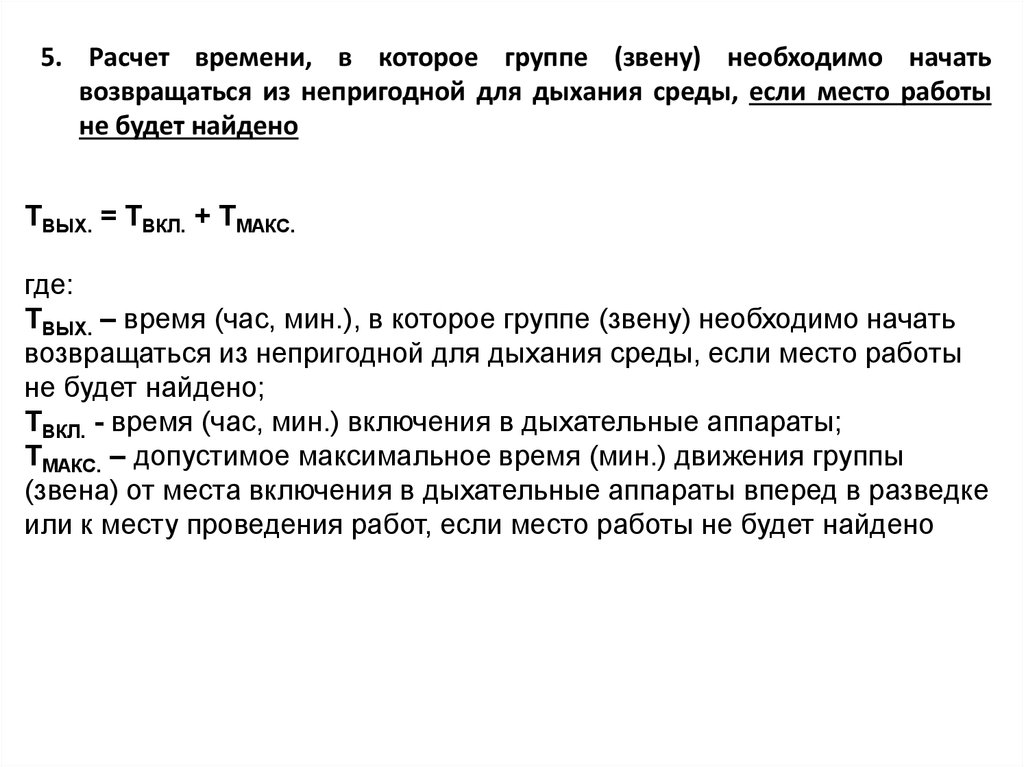 5. Расчет времени, в которое группе (звену) необходимо начать возвращаться из непригодной для дыхания среды, если место работы не будет найдено

$T_{ВЫХ.} = T_{ВКЛ.} + T_{МАКС.}$

где:
$T_{ВЫХ.}$ – время (час, мин.), в которое группе (звену) необходимо начать возвращаться из непригодной для дыхания среды, если место работы не будет найдено;
$T_{ВКЛ.}$ - время (час, мин.) включения в дыхательные аппараты;
$T_{МАКС.}$ – допустимое максимальное время (мин.) движения группы (звена) от места включения в дыхательные аппараты вперед в разведке или к месту проведения работ, если место работы не будет найдено